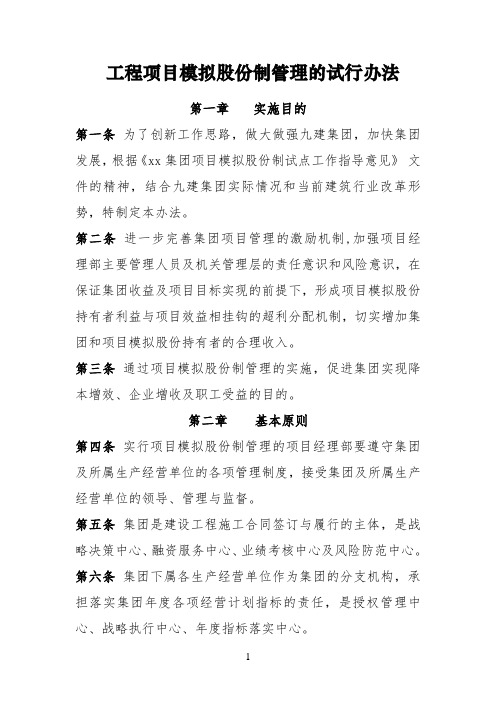 工程项目模拟股份制管理的试行办法

第一章　　实施目的

第一条 为了创新工作思路，做大做强九建集团，加快集团发展，根据《xx 集团项目模拟股份制试点工作指导意见》 文件的精神，结合九建集团实际情况和当前建筑行业改革形势，特制定本办法。

第二条 进一步完善集团项目管理的激励机制，加强项目经理部主要管理人员及机关管理层的责任意识和风险意识，在保证集团收益及项目目标实现的前提下，形成项目模拟股份持有者利益与项目效益相挂钩的超利分配机制，切实增加集团和项目模拟股份持有者的合理收入。

第三条 通过项目模拟股份制管理的实施，促进集团实现降本增效、企业增收及职工受益的目的。

第二章　　基本原则

第四条 实行项目模拟股份制管理的项目经理部要遵守集团及所属生产经营单位的各项管理制度，接受集团及所属生产经营单位的领导、管理与监督。

第五条 集团是建设工程施工合同签订与履行的主体，是战略决策中心、融资服务中心、业绩考核中心及风险防范中心。

第六条 集团下属各生产经营单位作为集团的分支机构，承担落实集团年度各项经营计划指标的责任，是授权管理中心、战略执行中心、年度指标落实中心。

1